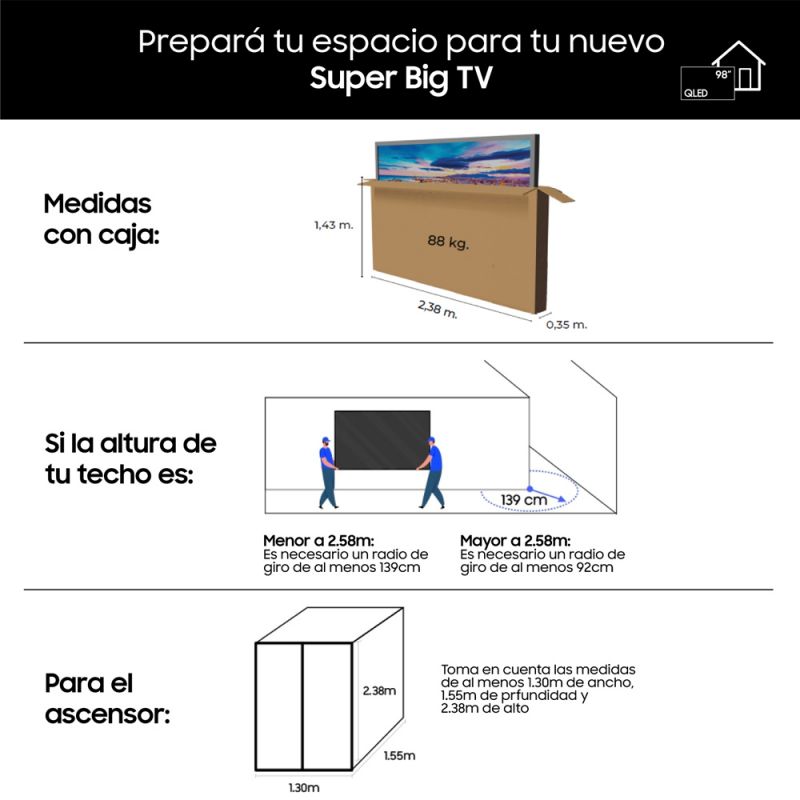 Prepará tu espacio para tu nuevo
Super Big TV

98"
QLED

Medidas con caja:

1,43 m.
88 kg.
2,38 m.
0,35 m.

Si la altura de tu techo es:

139 cm

Menor a 2.58m:
Es necesario un radio de giro de al menos 139cm

Mayor a 2.58m:
Es necesario un radio de giro de al menos 92cm

Para el ascensor:

2.38m
1.55m
1.30m

Toma en cuenta las medidas de al menos 1.30m de ancho, 1.55m de prfundidad y 2.38m de alto